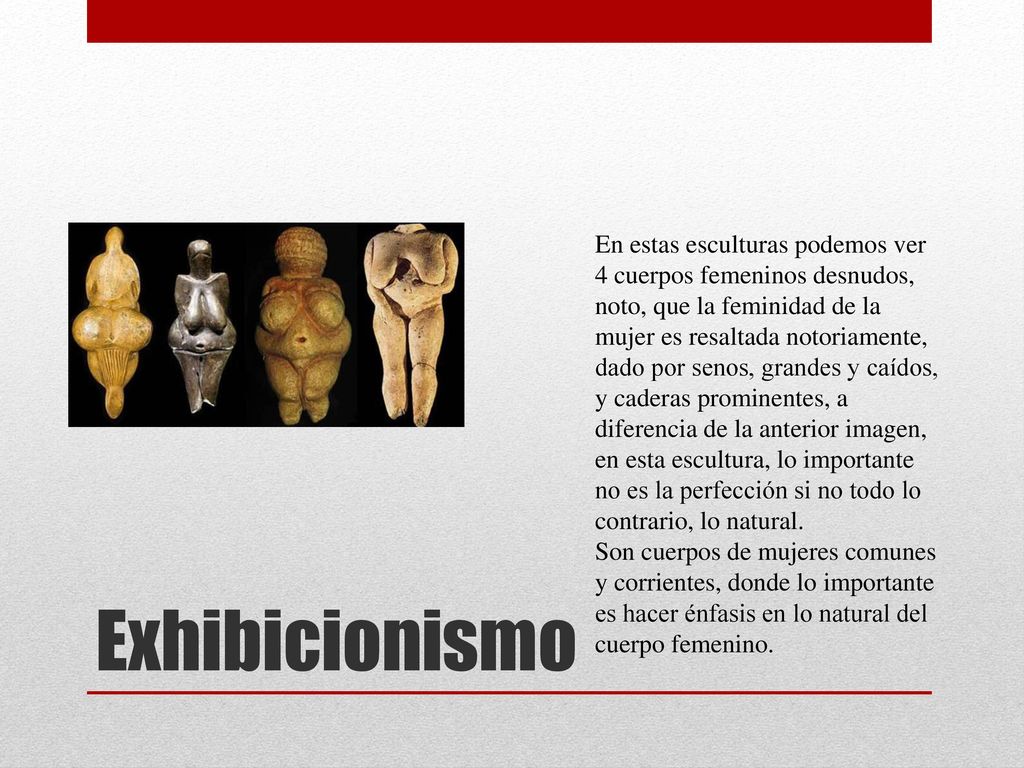 En estas esculturas podemos ver 4 cuerpos femeninos desnudos, noto, que la feminidad de la mujer es resaltada notoriamente, dado por senos, grandes y caídos, y caderas prominentes, a diferencia de la anterior imagen, en esta escultura, lo importante no es la perfección si no todo lo contrario, lo natural.
Son cuerpos de mujeres comunes y corrientes, donde lo importante es hacer énfasis en lo natural del cuerpo femenino.

Exhibicionismo